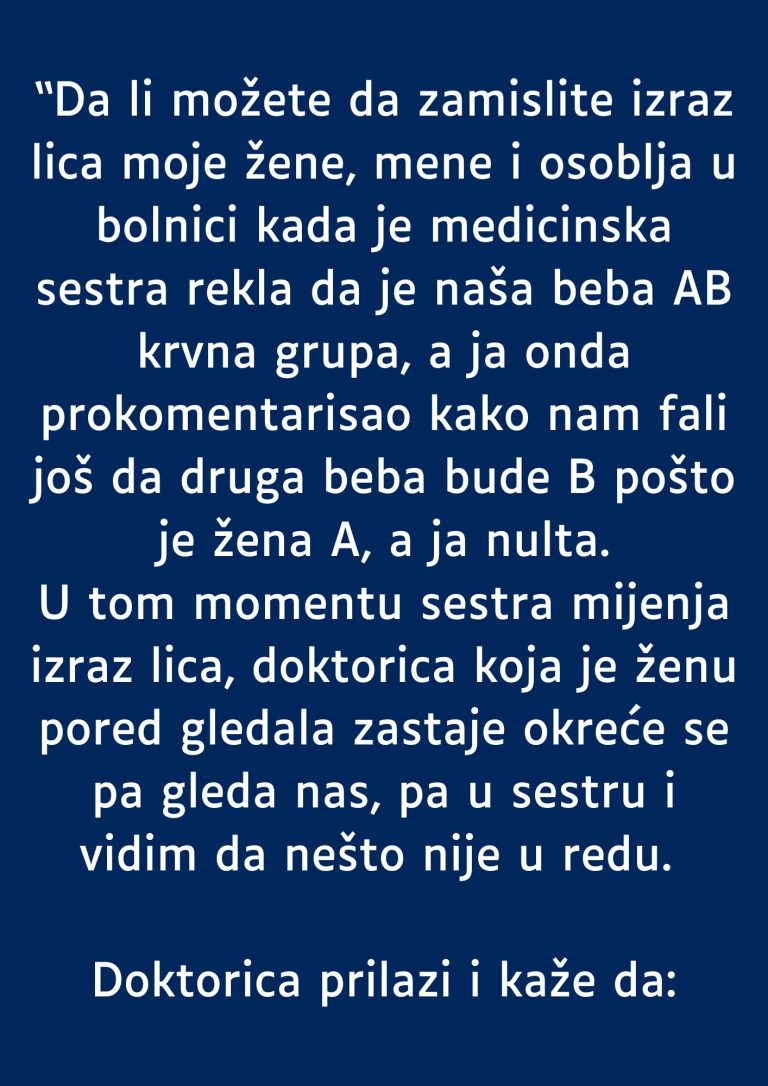 “Da li možete da zamislite izraz lica moje žene, mene i osoblja u bolnici kada je medicinska sestra rekla da je naša beba AB krvna grupa, a ja onda prokomentarisao kako nam fali još da druga beba bude B pošto je žena A, a ja nulta.
U tom momentu sestra mijenja izraz lica, doktorica koja je ženu pored gledala zastaje okreće se pa gleda nas, pa u sestru i vidim da nešto nije u redu.

Doktorica prilazi i kaže da: